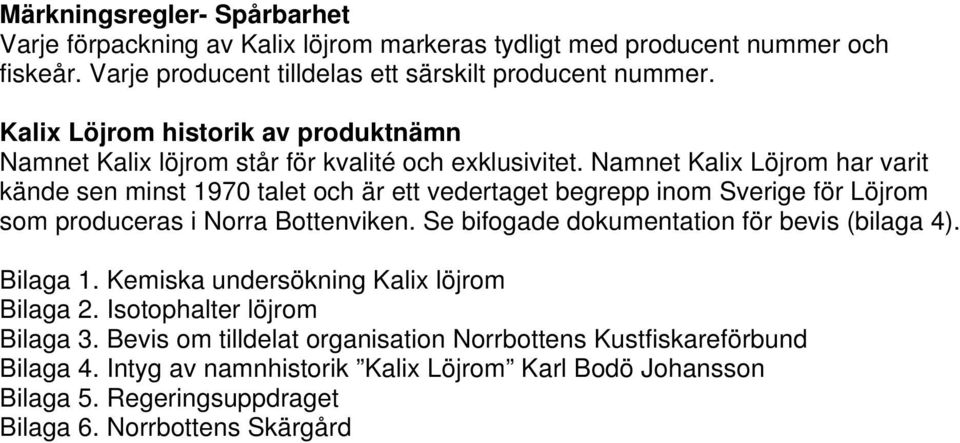 Märkningsregler- Spårbarhet
Varje förpackning av Kalix löjrom markeras tydligt med producent nummer och fiskeår. Varje producent tilldelas ett särskilt producent nummer.

Kalix Löjrom historik av produktnämn
Namnet Kalix löjrom står för kvalité och exklusivitet. Namnet Kalix Löjrom har varit kände sen minst 1970 talet och är ett vedertaget begrepp inom Sverige för Löjrom som produceras i Norra Bottenviken. Se bifogade dokumentation för bevis (bilaga 4).

Bilaga 1. Kemiska undersökning Kalix löjrom
Bilaga 2. Isotophalter löjrom
Bilaga 3. Bevis om tilldelat organisation Norrbottens Kustfiskareförbund
Bilaga 4. Intyg av namnhistorik ”Kalix Löjrom” Karl Bodö Johansson
Bilaga 5. Regeringsuppdraget
Bilaga 6. Norrbottens Skärgård